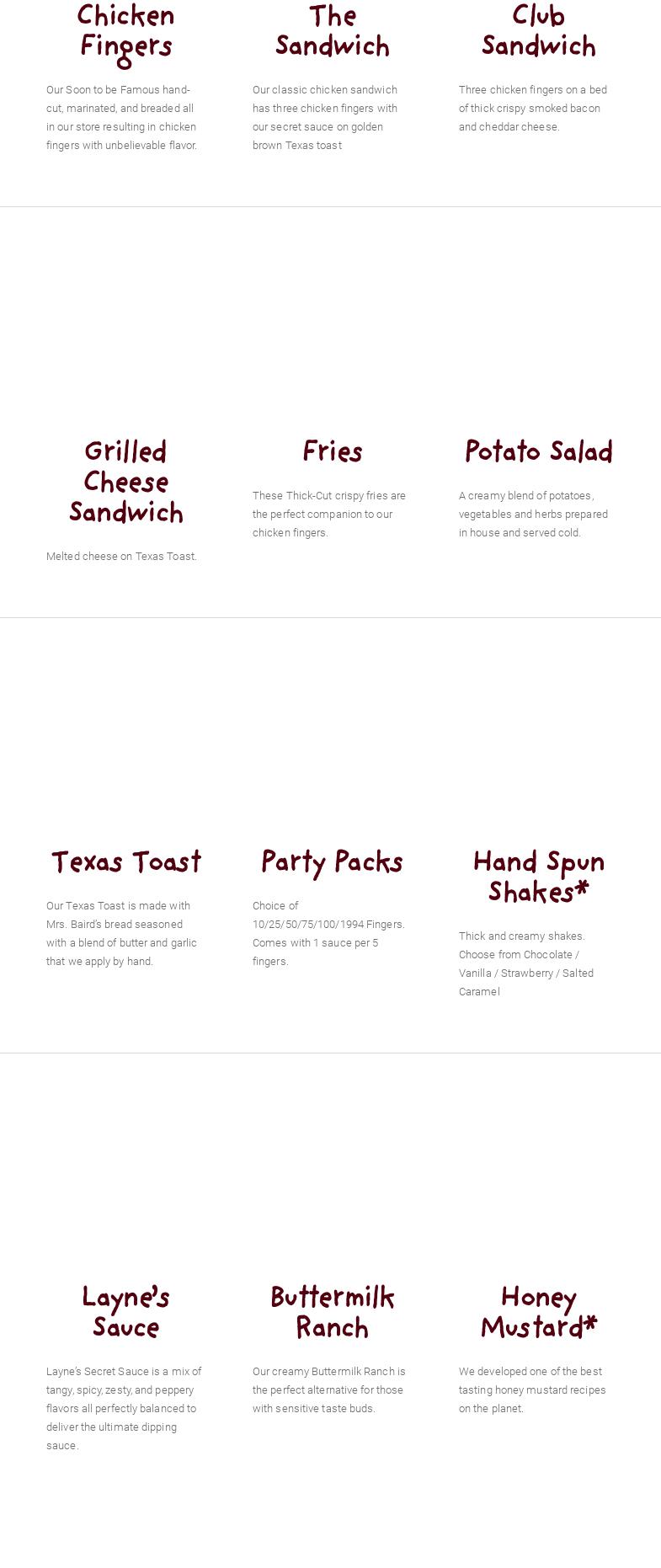 Chicken Fingers

Our Soon to be Famous hand-cut, marinated, and breaded all in our store resulting in chicken fingers with unbelievable flavor.

The Sandwich

Our classic chicken sandwich has three chicken fingers with our secret sauce on golden brown Texas toast

Club Sandwich

Three chicken fingers on a bed of thick crispy smoked bacon and cheddar cheese.

Grilled Cheese Sandwich

Melted cheese on Texas Toast.

Fries

These Thick-Cut crispy fries are the perfect companion to our chicken fingers.

Potato Salad

A creamy blend of potatoes, vegetables and herbs prepared in house and served cold.

Texas Toast

Our Texas Toast is made with Mrs. Baird's bread seasoned with a blend of butter and garlic that we apply by hand.

Party Packs

Choice of 10/25/50/75/100/1994 Fingers. Comes with 1 sauce per 5 fingers.

Hand Spun Shakes*

Thick and creamy shakes. Choose from Chocolate / Vanilla / Strawberry / Salted Caramel

Layne's Sauce

Layne's Secret Sauce is a mix of tangy, spicy, zesty, and peppery flavors all perfectly balanced to deliver the ultimate dipping sauce.

Buttermilk Ranch

Our creamy Buttermilk Ranch is the perfect alternative for those with sensitive taste buds.

Honey Mustard*

We developed one of the best tasting honey mustard recipes on the planet.